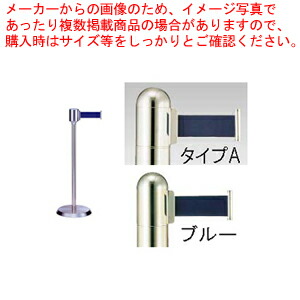 メーカーからの画像のため、イメージ写真であったり複数掲載商品の場合がありますので、購入時はサイズ等をしっかりとご確認ください。

タイプA

ブルー